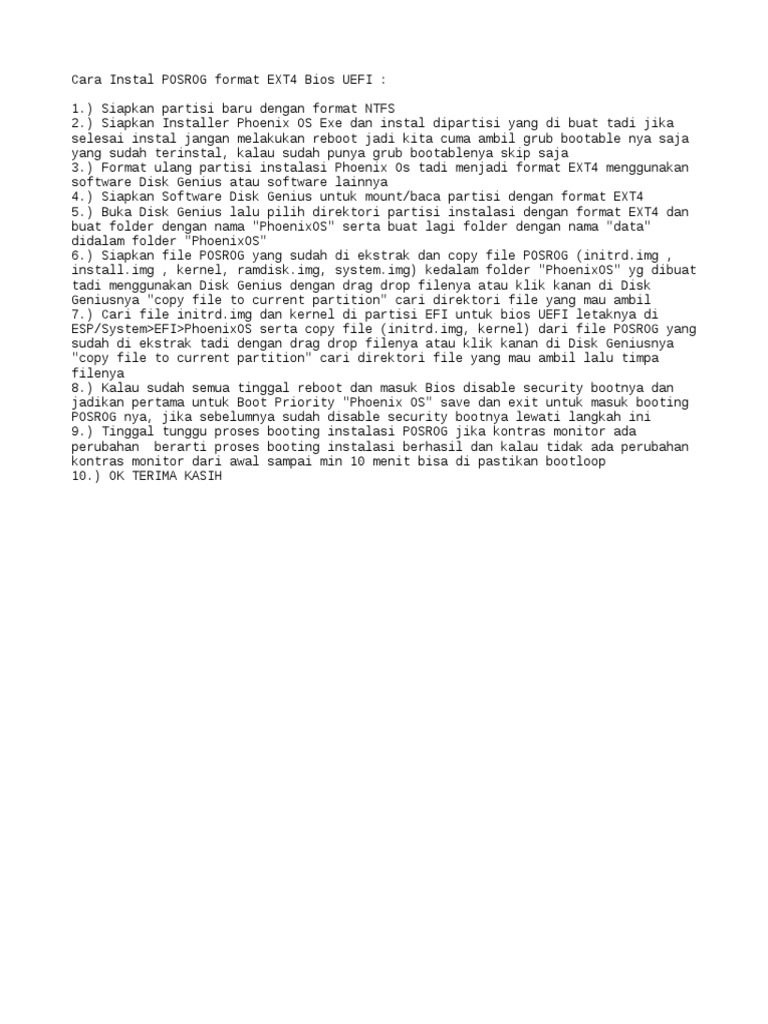 Cara Instal POSROG format EXT4 Bios UEFI :

1.) Siapkan partisi baru dengan format NTFS
2.) Siapkan Installer Phoenix OS Exe dan instal dipartisi yang di buat tadi jika selesai instal jangan melakukan reboot jadi kita cuma ambil grub bootable nya saja yang sudah terinstal, kalau sudah punya grub bootablenya skip saja
3.) Format ulang partisi instalasi Phoenix Os tadi menjadi format EXT4 menggunakan software Disk Genius atau software lainnya
4.) Siapkan Software Disk Genius untuk mount/baca partisi dengan format EXT4
5.) Buka Disk Genius lalu pilih direktori partisi instalasi dengan format EXT4 dan buat folder dengan nama "PhoenixOS" serta buat lagi folder dengan nama "data" didalam folder "PhoenixOS"
6.) Siapkan file POSROG yang sudah di ekstrak dan copy file POSROG (initrd.img , install.img , kernel, ramdisk.img, system.img) kedalam folder "PhoenixOS" yg dibuat tadi menggunakan Disk Genius dengan drag drop filenya atau klik kanan di Disk Geniusnya "copy file to current partition" cari direktori file yang mau ambil
7.) Cari file initrd.img dan kernel di partisi EFI untuk bios UEFI letaknya di ESP/System>EFI>PhoenixOS serta copy file (initrd.img, kernel) dari file POSROG yang sudah di ekstrak tadi dengan drag drop filenya atau klik kanan di Disk Geniusnya "copy file to current partition" cari direktori file yang mau ambil lalu timpa filenya
8.) Kalau sudah semua tinggal reboot dan masuk Bios disable security bootnya dan jadikan pertama untuk Boot Priority "Phoenix OS" save dan exit untuk masuk booting POSROG nya, jika sebelumnya sudah disable security bootnya lewati langkah ini
9.) Tinggal tunggu proses booting instalasi POSROG jika kontras monitor ada perubahan  berarti proses booting instalasi berhasil dan kalau tidak ada perubahan kontras monitor dari awal sampai min 10 menit bisa di pastikan bootloop
10.) OK TERIMA KASIH